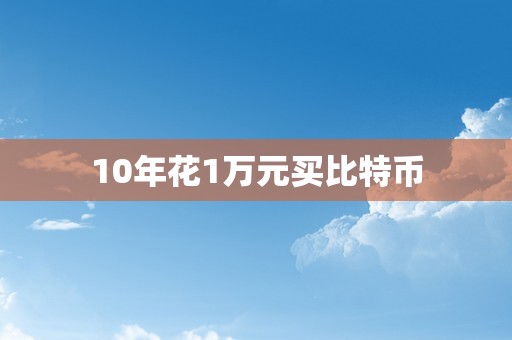 10年花1万元买比特币